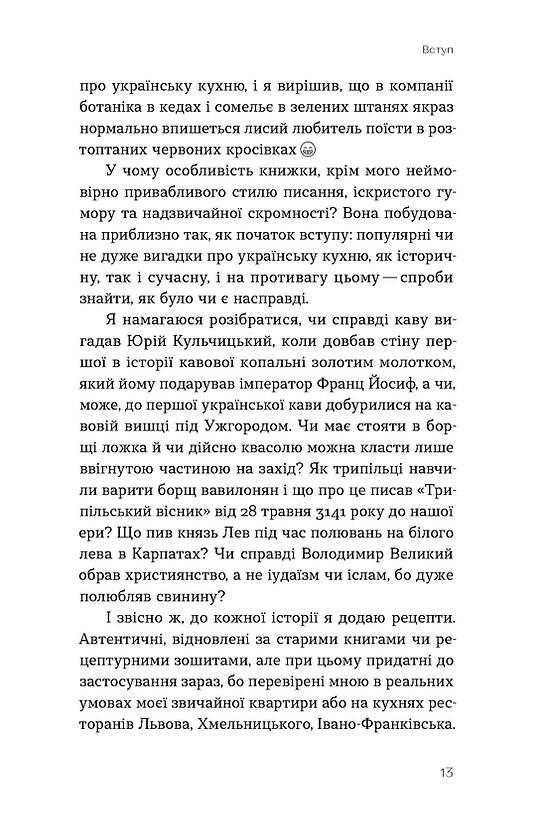 Вступ

про українську кухню, і я вирішив, що в компанії ботаніка в кедах і сомельє в зелених штанях якраз нормально впишеться лисий любитель поїсти в розтоптаних червоних кросівках 😁

У чому особливість книжки, крім мого неймовірно привабливого стилю писання, іскристого гумору та надзвичайної скромності? Вона побудована приблизно так, як початок вступу: популярні чи не дуже вигадки про українську кухню, як історичну, так і сучасну, і на противагу цьому — спроби знайти, як було чи є насправді.

Я намагаюся розібратися, чи справді каву вигадав Юрій Кульчицький, коли довбав стіну першої в історії кавової копальні золотим молотком, який йому подарував імператор Франц Йосиф, а чи, може, до першої української кави добурилися на кавовій вишці під Ужгородом. Чи має стояти в борщі ложка й чи дійсно квасолю можна класти лише ввігнутою частиною на захід? Як трипільці навчили варити борщ вавилонян і що про це писав «Трипільський вісник» від 28 травня 3141 року до нашої ери? Що пив князь Лев під час полювань на білого лева в Карпатах? Чи справді Володимир Великий обрав християнство, а не іудаїзм чи іслам, бо дуже полюбляв свинину?

І звісно ж, до кожної історії я додаю рецепти. Автентичні, відновлені за старими книгами чи рецептурними зошитами, але при цьому придатні до застосування зараз, бо перевірені мною в реальних умовах моєї звичайної квартири або на кухнях ресторанів Львова, Хмельницького, Івано-Франківська.

13